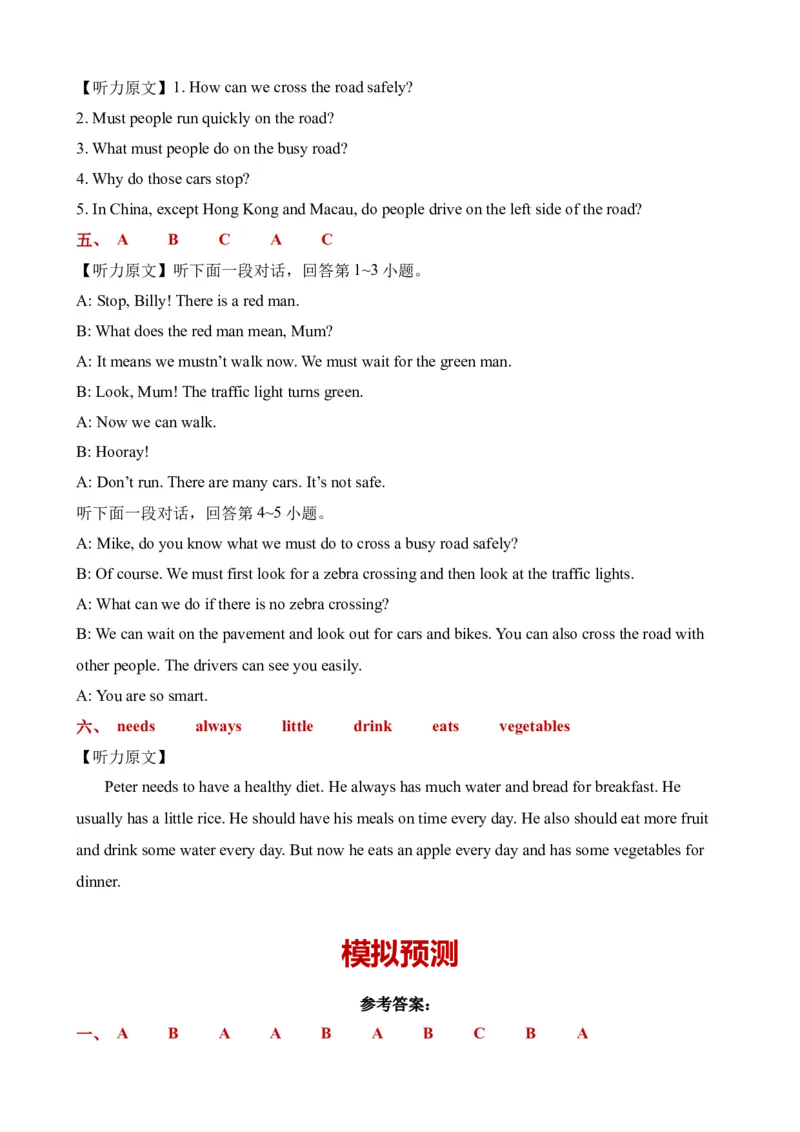 【听力原文】1. How can we cross the road safely?

2. Must people run quickly on the road?

3. What must people do on the busy road?

4. Why do those cars stop?

5. In China, except Hong Kong and Macau, do people drive on the left side of the road?

五、 A B C A C

【听力原文】听下面一段对话，回答第 1~3 小题。

A: Stop, Billy! There is a red man.

B: What does the red man mean, Mum?

A: It means we mustn't walk now. We must wait for the green man.

B: Look, Mum! The traffic light turns green.

A: Now we can walk.

B: Hooray!

A: Don't run. There are many cars. It's not safe.

听下面一段对话，回答第 4~5 小题。

A: Mike, do you know what we must do to cross a busy road safely?

B: Of course. We must first look for a zebra crossing and then look at the traffic lights.

A: What can we do if there is no zebra crossing?

B: We can wait on the pavement and look out for cars and bikes. You can also cross the road with other people. The drivers can see you easily.

A: You are so smart.

六、 needs always little drink eats vegetables

【听力原文】

Peter needs to have a healthy diet. He always has much water and bread for breakfast. He usually has a little rice. He should have his meals on time every day. He also should eat more fruit and drink some water every day. But now he eats an apple every day and has some vegetables for dinner.

模拟预测

参考答案：

一、 A B A A B A B C B A